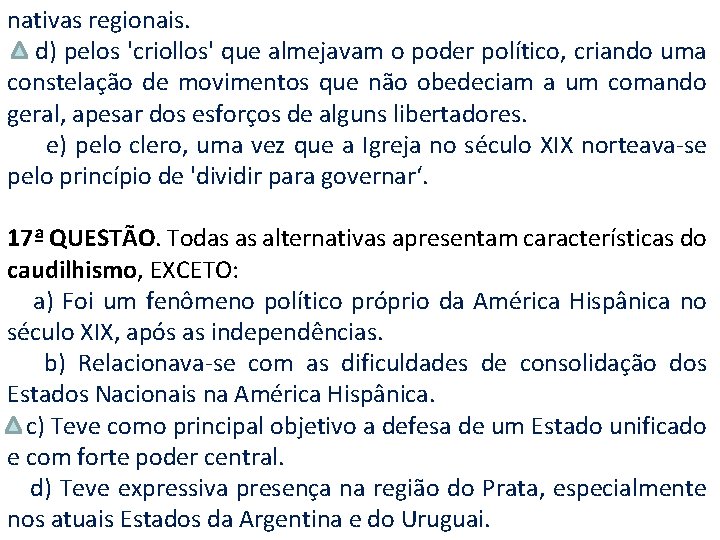 nativas regionais.

d) pelos 'criollos' que almejavam o poder político, criando uma constelação de movimentos que não obedeciam a um comando geral, apesar dos esforços de alguns libertadores.

e) pelo clero, uma vez que a Igreja no século XIX norteava-se pelo princípio de 'dividir para governar'.

17ª QUESTÃO. Todas as alternativas apresentam características do caudilhismo, EXCETO:

a) Foi um fenômeno político próprio da América Hispânica no século XIX, após as independências.

b) Relacionava-se com as dificuldades de consolidação dos Estados Nacionais na América Hispânica.

c) Teve como principal objetivo a defesa de um Estado unificado e com forte poder central.

d) Teve expressiva presença na região do Prata, especialmente nos atuais Estados da Argentina e do Uruguai.